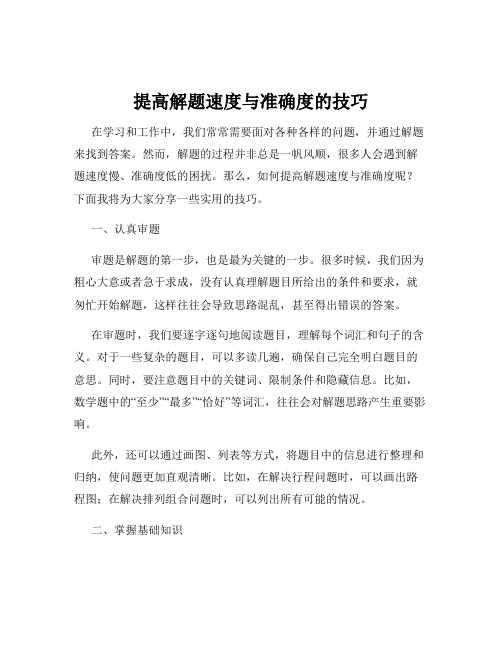 提高解题速度与准确度的技巧

在学习和工作中，我们常常需要面对各种各样的问题，并通过解题来找到答案。然而，解题的过程并非总是一帆风顺，很多人会遇到解题速度慢、准确度低的困扰。那么，如何提高解题速度与准确度呢？下面我将为大家分享一些实用的技巧。

一、认真审题

审题是解题的第一步，也是最为关键的一步。很多时候，我们因为粗心大意或者急于求成，没有认真理解题目所给出的条件和要求，就匆忙开始解题，这样往往会导致思路混乱，甚至得出错误的答案。

在审题时，我们要逐字逐句地阅读题目，理解每个词汇和句子的含义。对于一些复杂的题目，可以多读几遍，确保自己完全明白题目的意思。同时，要注意题目中的关键词、限制条件和隐藏信息。比如，数学题中的“至少”“最多”“恰好”等词汇，往往会对解题思路产生重要影响。

此外，还可以通过画图、列表等方式，将题目中的信息进行整理和归纳，使问题更加直观清晰。比如，在解决行程问题时，可以画出路程图；在解决排列组合问题时，可以列出所有可能的情况。

二、掌握基础知识